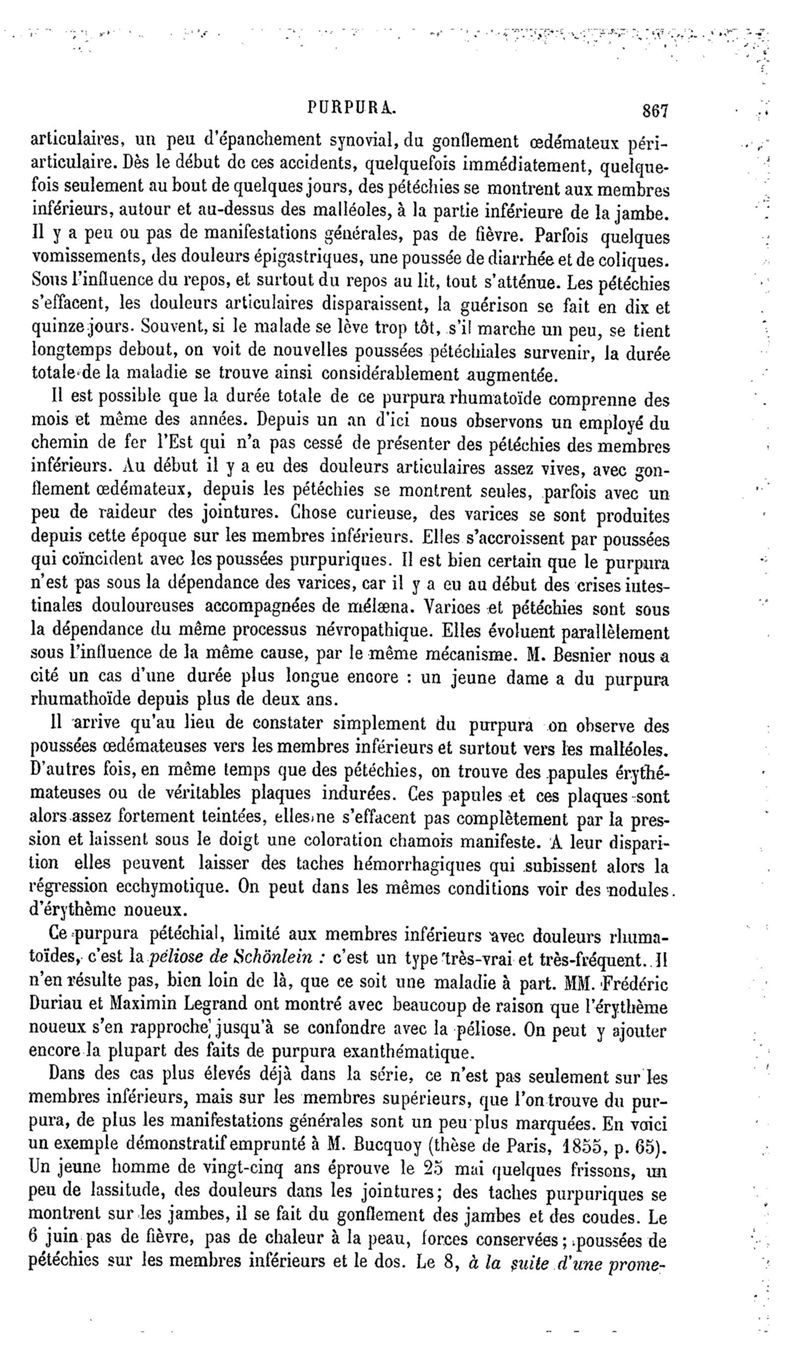 PURPURA. 867

articulaires, un peu d'épanchement synovial, du gonflement œdémateux périarticulaire. Dès le début de ces accidents, quelquefois immédiatement, quelquefois seulement au bout de quelques jours, des pétéchies se montrent aux membres inférieurs, autour et au-dessus des malléoles, à la partie inférieure de la jambe. Il y a peu ou pas de manifestations générales, pas de fièvre. Parfois quelques vomissements, des douleurs épigastriques, une poussée de diarrhée et de coliques. Sous l'influence du repos, et surtout du repos au lit, tout s'atténue. Les pétéchies s'effacent, les douleurs articulaires disparaissent, la guérison se fait en dix et quinze jours. Souvent, si le malade se lève trop tôt, s'il marche un peu, se tient longtemps debout, on voit de nouvelles poussées pétéchiales survenir, la durée totale de la maladie se trouve ainsi considérablement augmentée.

Il est possible que la durée totale de ce purpura rhumatoïde comprenne des mois et même des années. Depuis un an d'ici nous observons un employé du chemin de fer l'Est qui n'a pas cessé de présenter des pétéchies des membres inférieurs. Au début il y a eu des douleurs articulaires assez vives, avec gonflement œdémateux, depuis les pétéchies se montrent seules, parfois avec un peu de raideur des jointures. Chose curieuse, des varices se sont produites depuis cette époque sur les membres inférieurs. Elles s'accroissent par poussées qui coïncident avec les poussées purpuriques. Il est bien certain que le purpura n'est pas sous la dépendance des varices, car il y a eu au début des crises intestinales douloureuses accompagnées de mélæna. Varices et pétéchies sont sous la dépendance du même processus névropathique. Elles évoluent parallèlement sous l'influence de la même cause, par le même mécanisme. M. Besnier nous a cité un cas d'une durée plus longue encore : un jeune dame a du purpura rhumathoïde depuis plus de deux ans.

Il arrive qu'au lieu de constater simplement du purpura on observe des poussées œdémateuses vers les membres inférieurs et surtout vers les malléoles. D'autres fois, en même temps que des pétéchies, on trouve des papules érythémateuses ou de véritables plaques indurées. Ces papules et ces plaques sont alors assez fortement teintées, elles ne s'effacent pas complètement par la pression et laissent sous le doigt une coloration chamois manifeste. A leur disparition elles peuvent laisser des taches hémorrhagiques qui subissent alors la régression ecchymotique. On peut dans les mêmes conditions voir des nodules d'érythème noueux.

Ce purpura pétéchial, limité aux membres inférieurs avec douleurs rhumatoïdes, c'est la *péliose de Schönlein :* c'est un type très-vrai et très-fréquent. Il n'en résulte pas, bien loin de là, que ce soit une maladie à part. MM. Frédéric Duriau et Maximin Legrand ont montré avec beaucoup de raison que l'érythème noueux s'en rapproche jusqu'à se confondre avec la péliose. On peut y ajouter encore la plupart des faits de purpura exanthématique.

Dans des cas plus élevés déjà dans la série, ce n'est pas seulement sur les membres inférieurs, mais sur les membres supérieurs, que l'on trouve du purpura, de plus les manifestations générales sont un peu plus marquées. En voici un exemple démonstratif emprunté à M. Bucquoy (thèse de Paris, 1855, p. 65). Un jeune homme de vingt-cinq ans éprouve le 25 mai quelques frissons, un peu de lassitude, des douleurs dans les jointures; des taches purpuriques se montrent sur les jambes, il se fait du gonflement des jambes et des coudes. Le 6 juin pas de fièvre, pas de chaleur à la peau, forces conservées; poussées de pétéchies sur les membres inférieurs et le dos. Le 8, *à la suite d'une prome-*